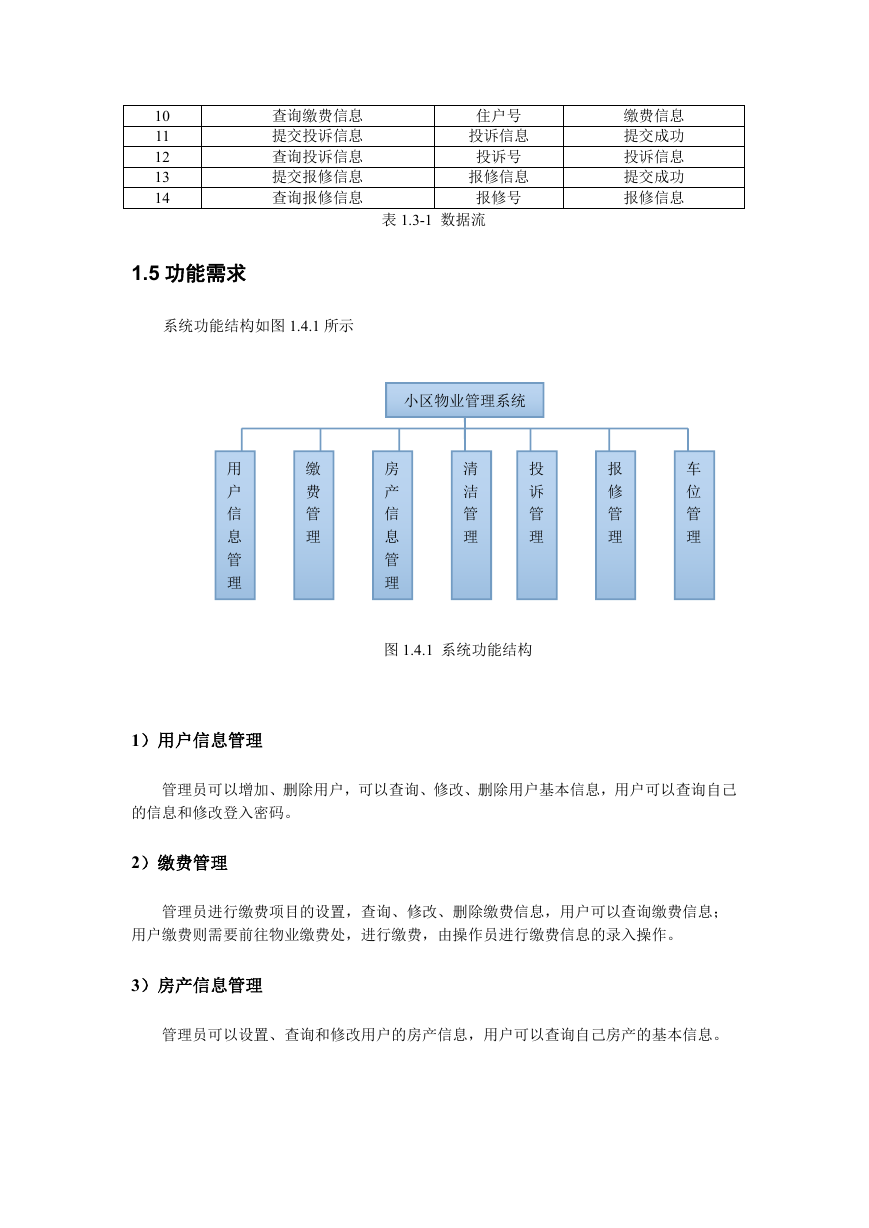 | 10 | 查询缴费信息 | 住户号 | 缴费信息 |
|---|---|---|---|
| 11 | 提交投诉信息 | 投诉信息 | 提交成功 |
| 12 | 查询投诉信息 | 投诉号 | 投诉信息 |
| 13 | 提交报修信息 | 报修信息 | 提交成功 |
| 14 | 查询报修信息 | 报修号 | 报修信息 |

表 1.3-1 数据流

1.5 功能需求

系统功能结构如图 1.4.1 所示

小区物业管理系统

用户信息管理

缴费管理

房产信息管理

清洁管理

投诉管理

报修管理

车位管理

图 1.4.1 系统功能结构

1）用户信息管理

管理员可以增加、删除用户，可以查询、修改、删除用户基本信息，用户可以查询自己的信息和修改登入密码。

2）缴费管理

管理员进行缴费项目的设置，查询、修改、删除缴费信息，用户可以查询缴费信息；用户缴费则需要前往物业缴费处，进行缴费，由操作员进行缴费信息的录入操作。

3）房产信息管理

管理员可以设置、查询和修改用户的房产信息，用户可以查询自己房产的基本信息。